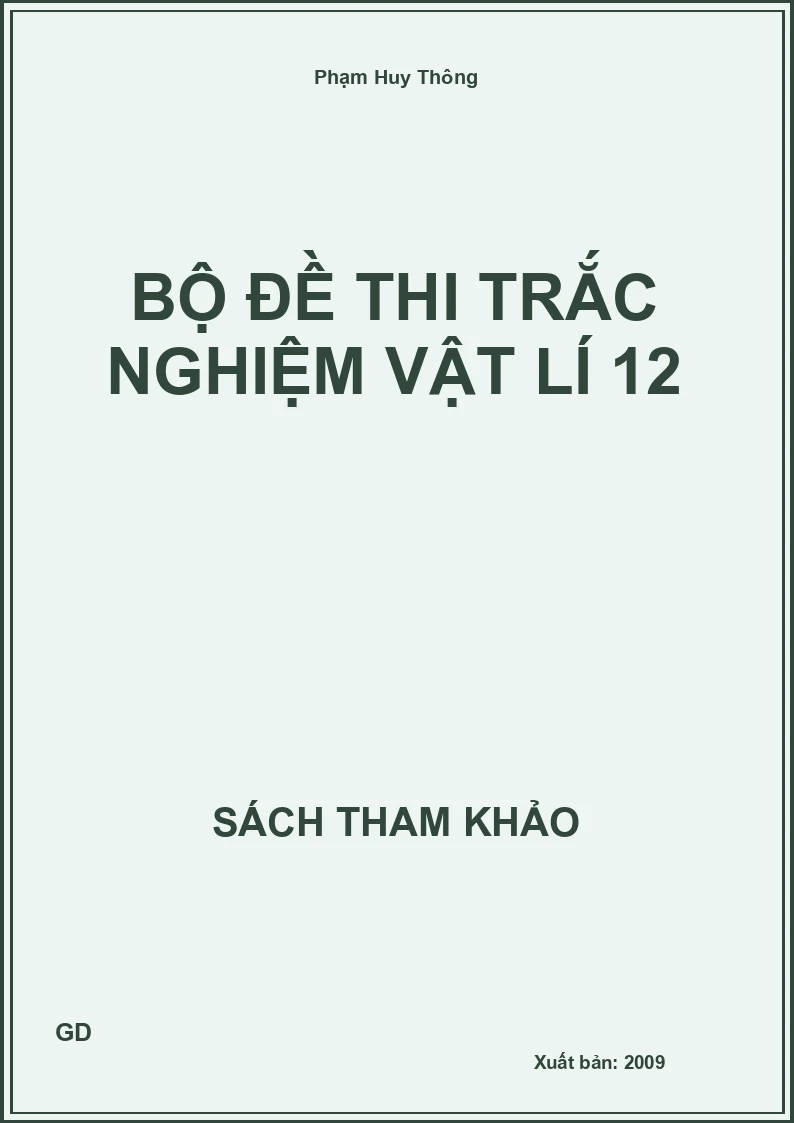 Phạm Huy Thông

BỘ ĐỀ THI TRẮC NGHIỆM VẬT LÍ 12

SÁCH THAM KHẢO

GD

Xuất bản: 2009